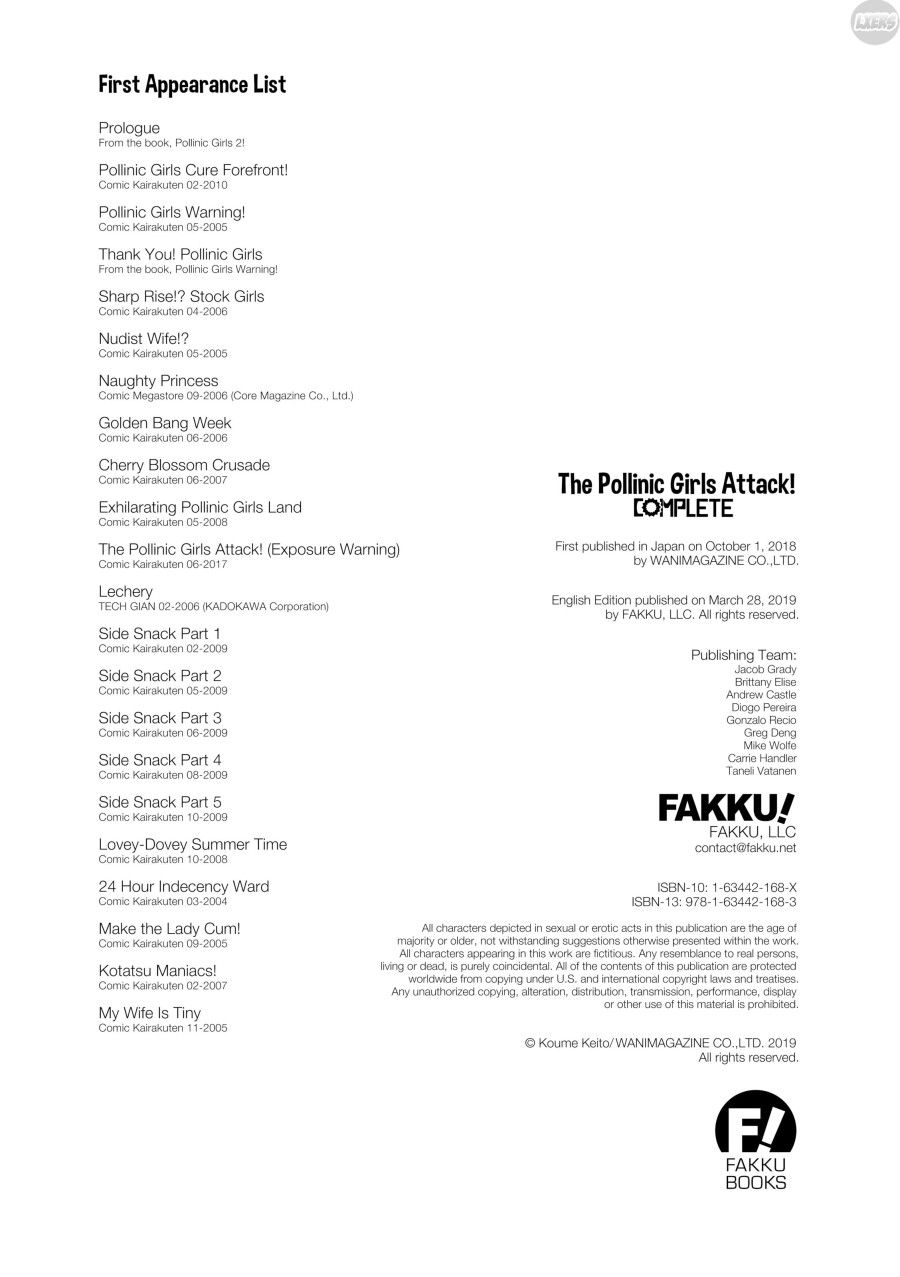 LXERS

First Appearance List

Prologue
From the book, Pollinic Girls 2!

Pollinic Girls Cure Forefront!
Comic Kairakuten 02-2010

Pollinic Girls Warning!
Comic Kairakuten 05-2005

Thank You! Pollinic Girls
From the book, Pollinic Girls Warning!

Sharp Rise!? Stock Girls
Comic Kairakuten 04-2006

Nudist Wife!?
Comic Kairakuten 05-2005

Naughty Princess
Comic Megastore 09-2006 (Core Magazine Co., Ltd.)

Golden Bang Week
Comic Kairakuten 06-2006

Cherry Blossom Crusade
Comic Kairakuten 06-2007

Exhilarating Pollinic Girls Land
Comic Kairakuten 05-2008

The Pollinic Girls Attack! (Exposure Warning)
Comic Kairakuten 06-2017

Lechery
TECH GIAN 02-2006 (KADOKAWA Corporation)

Side Snack Part 1
Comic Kairakuten 02-2009

Side Snack Part 2
Comic Kairakuten 05-2009

Side Snack Part 3
Comic Kairakuten 06-2009

Side Snack Part 4
Comic Kairakuten 08-2009

Side Snack Part 5
Comic Kairakuten 10-2009

Lovey-Dovey Summer Time
Comic Kairakuten 10-2008

24 Hour Indecency Ward
Comic Kairakuten 03-2004

Make the Lady Cum!
Comic Kairakuten 09-2005

Kotatsu Maniacs!
Comic Kairakuten 02-2007

My Wife Is Tiny
Comic Kairakuten 11-2005

The Pollinic Girls Attack!
COMPLETE

First published in Japan on October 1, 2018 by WANIMAGAZINE CO.,LTD.

English Edition published on March 28, 2019 by FAKKU, LLC. All rights reserved.

Publishing Team:
Jacob Grady
Brittany Elise
Andrew Castle
Diogo Pereira
Gonzalo Recio
Greg Deng
Mike Wolfe
Carrie Handler
Taneli Vatanen

FAKKU!
FAKKU, LLC
contact@fakku.net

ISBN-10: 1-63442-168-X
ISBN-13: 978-1-63442-168-3

All characters depicted in sexual or erotic acts in this publication are the age of majority or older, not withstanding suggestions otherwise presented within the work. All characters appearing in this work are fictitious. Any resemblance to real persons, living or dead, is purely coincidental. All of the contents of this publication are protected worldwide from copying under U.S. and international copyright laws and treatises. Any unauthorized copying, alteration, distribution, transmission, performance, display or other use of this material is prohibited.

© Koume Keito/ WANIMAGAZINE CO.,LTD. 2019
All rights reserved.

F!
FAKKU
BOOKS